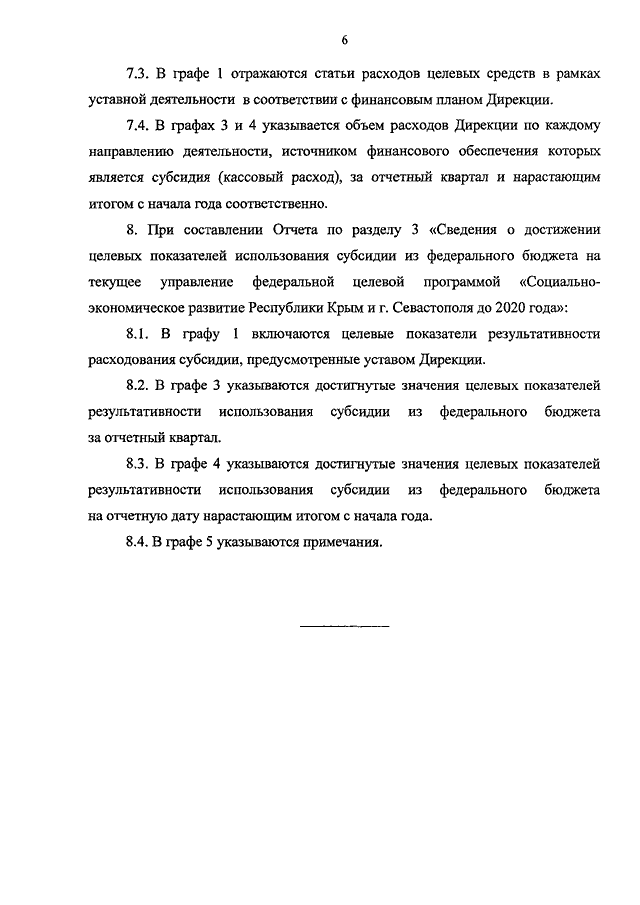 6

7.3. В графе 1 отражаются статьи расходов целевых средств в рамках уставной деятельности в соответствии с финансовым планом Дирекции.

7.4. В графах 3 и 4 указывается объем расходов Дирекции по каждому направлению деятельности, источником финансового обеспечения которых является субсидия (кассовый расход), за отчетный квартал и нарастающим итогом с начала года соответственно.

8. При составлении Отчета по разделу 3 «Сведения о достижении целевых показателей использования субсидии из федерального бюджета на текущее управление федеральной целевой программой «Социально-экономическое развитие Республики Крым и г. Севастополя до 2020 года»:

8.1. В графу 1 включаются целевые показатели результативности расходования субсидии, предусмотренные уставом Дирекции.

8.2. В графе 3 указываются достигнутые значения целевых показателей результативности использования субсидии из федерального бюджета за отчетный квартал.

8.3. В графе 4 указываются достигнутые значения целевых показателей результативности использования субсидии из федерального бюджета на отчетную дату нарастающим итогом с начала года.

8.4. В графе 5 указываются примечания.